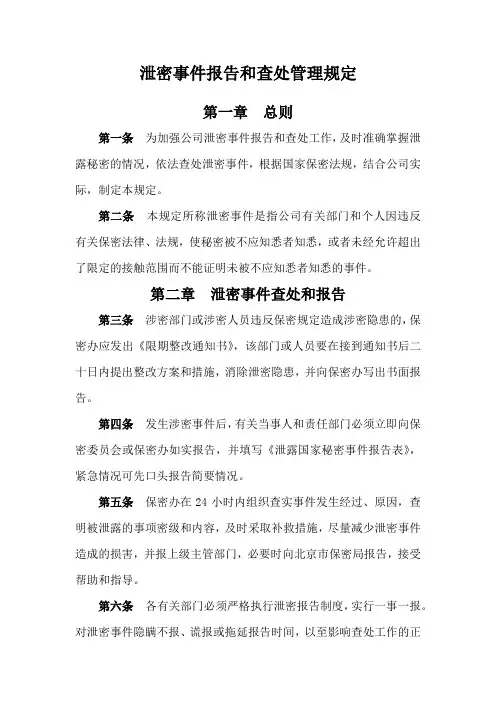 泄密事件报告和查处管理规定

第一章　总则

第一条　为加强公司泄密事件报告和查处工作，及时准确掌握泄露秘密的情况，依法查处泄密事件，根据国家保密法规，结合公司实际，制定本规定。

第二条　本规定所称泄密事件是指公司有关部门和个人因违反有关保密法律、法规，使秘密被不应知悉者知悉，或者未经允许超出了限定的接触范围而不能证明未被不应知悉者知悉的事件。

第二章　泄密事件查处和报告

第三条　涉密部门或涉密人员违反保密规定造成涉密隐患的，保密办应发出《限期整改通知书》，该部门或人员要在接到通知书后二十日内提出整改方案和措施，消除泄密隐患，并向保密办写出书面报告。

第四条　发生涉密事件后，有关当事人和责任部门必须立即向保密委员会或保密办如实报告，并填写《泄露国家秘密事件报告表》，紧急情况可先口头报告简要情况。

第五条　保密办在 24 小时内组织查实事件发生经过、原因，查明被泄露的事项密级和内容，及时采取补救措施，尽量减少泄密事件造成的损害，并报上级主管部门，必要时向北京市保密局报告，接受帮助和指导。

第六条　各有关部门必须严格执行泄密报告制度，实行一事一报。对泄密事件隐瞒不报、谎报或拖延报告时间，以至影响查处工作的正